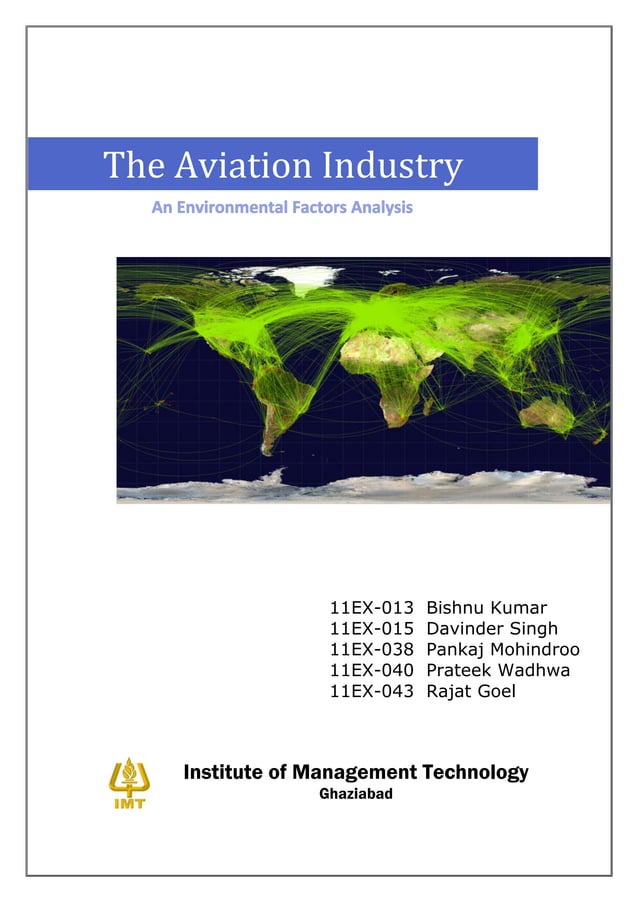 The Aviation Industry

An Environmental Factors Analysis

11EX-013 Bishnu Kumar
11EX-015 Davinder Singh
11EX-038 Pankaj Mohindroo
11EX-040 Prateek Wadhwa
11EX-043 Rajat Goel

IMT

Institute of Management Technology
Ghaziabad